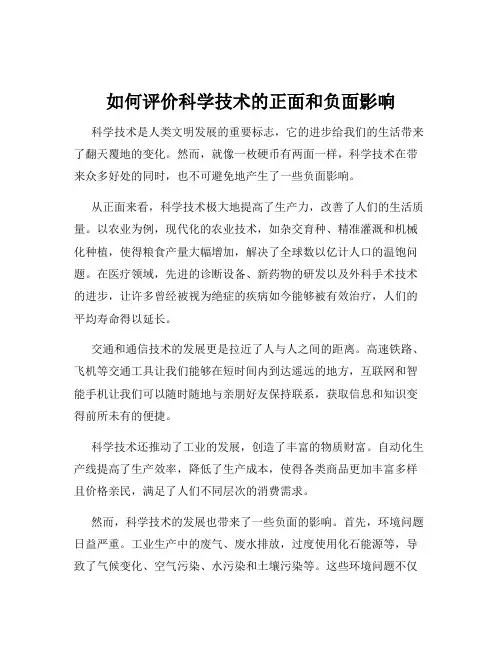 如何评价科学技术的正面和负面影响

科学技术是人类文明发展的重要标志，它的进步给我们的生活带来了翻天覆地的变化。然而，就像一枚硬币有两面一样，科学技术在带来众多好处的同时，也不可避免地产生了一些负面影响。

从正面来看，科学技术极大地提高了生产力，改善了人们的生活质量。以农业为例，现代化的农业技术，如杂交育种、精准灌溉和机械化种植，使得粮食产量大幅增加，解决了全球数以亿计人口的温饱问题。在医疗领域，先进的诊断设备、新药物的研发以及外科手术技术的进步，让许多曾经被视为绝症的疾病如今能够被有效治疗，人们的平均寿命得以延长。

交通和通信技术的发展更是拉近了人与人之间的距离。高速铁路、飞机等交通工具让我们能够在短时间内到达遥远的地方，互联网和智能手机让我们可以随时随地与亲朋好友保持联系，获取信息和知识变得前所未有的便捷。

科学技术还推动了工业的发展，创造了丰富的物质财富。自动化生产线提高了生产效率，降低了生产成本，使得各类商品更加丰富多样且价格亲民，满足了人们不同层次的消费需求。

然而，科学技术的发展也带来了一些负面的影响。首先，环境问题日益严重。工业生产中的废气、废水排放，过度使用化石能源等，导致了气候变化、空气污染、水污染和土壤污染等。这些环境问题不仅